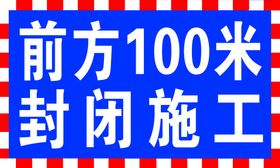 前方100米
封闭施工